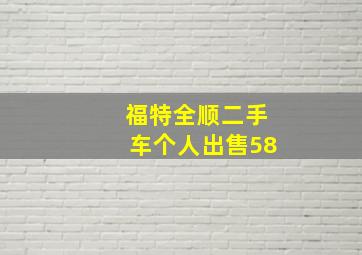 福特全顺二手车个人出售58